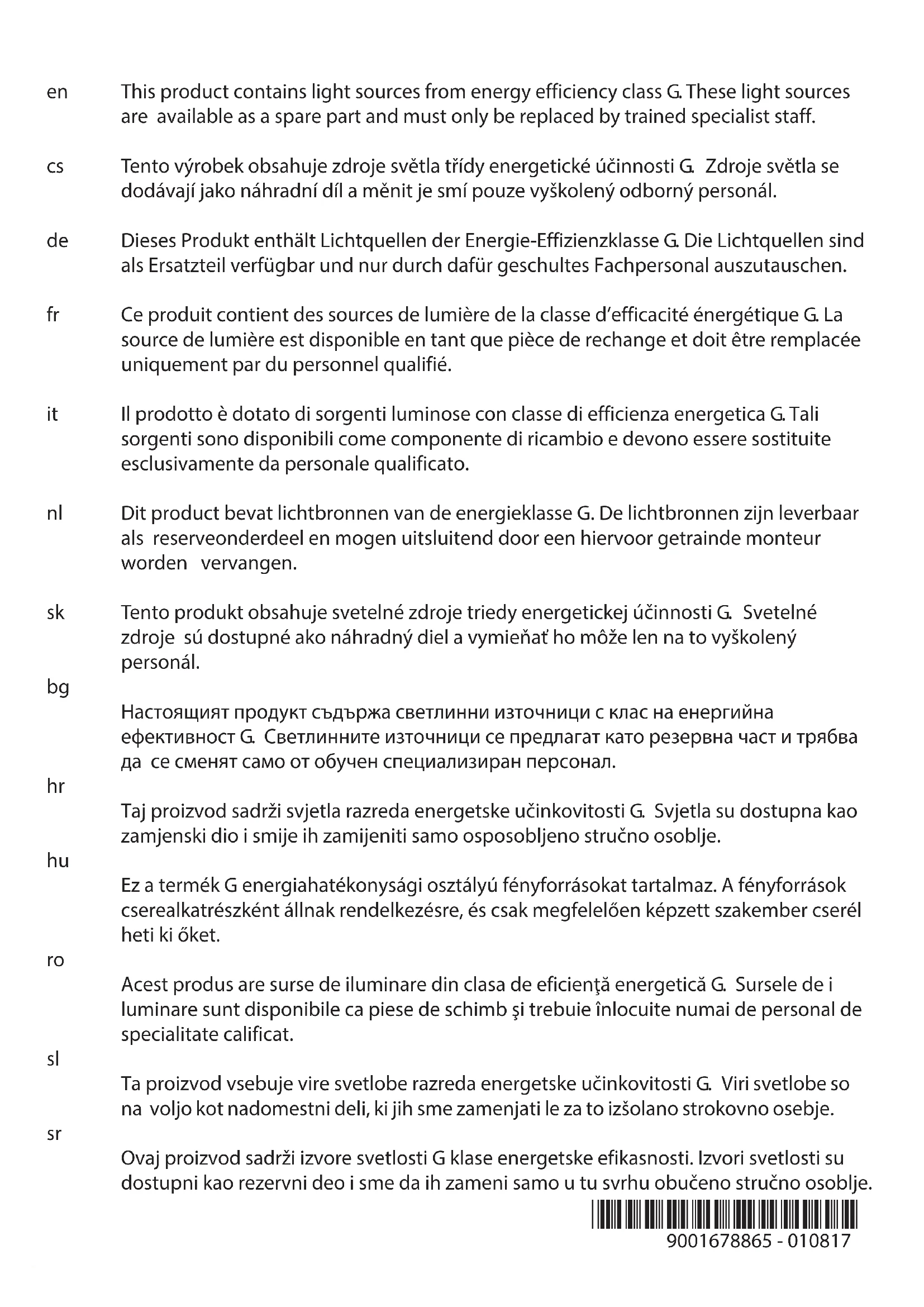 en This product contains light sources from energy efficiency class G. These light sources are available as a spare part and must only be replaced by trained specialist staff.

cs Tento výrobek obsahuje zdroje světla třídy energetické účinnosti G. Zdroje světla se dodávají jako náhradní díl a měnit je smí pouze vyškolený odborný personál.

de Dieses Produkt enthält Lichtquellen der Energie-Effizienzklasse G. Die Lichtquellen sind als Ersatzteil verfügbar und nur durch dafür geschultes Fachpersonal auszutauschen.

fr Ce produit contient des sources de lumière de la classe d'efficacité énergétique G. La source de lumière est disponible en tant que pièce de rechange et doit être remplacée uniquement par du personnel qualifié.

it Il prodotto è dotato di sorgenti luminose con classe di efficienza energetica G. Tali sorgenti sono disponibili come componente di ricambio e devono essere sostituite esclusivamente da personale qualificato.

nl Dit product bevat lichtbronnen van de energieklasse G. De lichtbronnen zijn leverbaar als reserveonderdeel en mogen uitsluitend door een hiervoor getrainde monteur worden vervangen.

sk Tento produkt obsahuje svetelné zdroje triedy energetickej účinnosti G. Svetelné zdroje sú dostupné ako náhradný diel a vymieňať ho môže len na to vyškolený personál.

bg

Настоящият продукт съдържа светлинни източници с клас на енергийна ефективност G. Светлинните източници се предлагат като резервна част и трябва да се сменят само от обучен специализиран персонал.

hr

Taj proizvod sadrži svjetla razreda energetske učinkovitosti G. Svjetla su dostupna kao zamjenski dio i smije ih zamijeniti samo osposobljeno stručno osoblje.

hu

Ez a termék G energiahatékonysági osztályú fényforrásokat tartalmaz. A fényforrások cserealkatrészként állnak rendelkezésre, és csak megfelelően képzett szakember cserél heti ki őket.

ro

Acest produs are surse de iluminare din clasa de eficienţă energetică G. Sursele de i luminare sunt disponibile ca piese de schimb şi trebuie înlocuite numai de personal de specialitate calificat.

sl

Ta proizvod vsebuje vire svetlobe razreda energetske učinkovitosti G. Viri svetlobe so na voljo kot nadomestni deli, ki jih sme zamenjati le za to izšolano strokovno osebje.

sr

Ovaj proizvod sadrži izvore svetlosti G klase energetske efikasnosti. Izvori svetlosti su dostupni kao rezervni deo i sme da ih zameni samo u tu svrhu obučeno stručno osoblje.

9001678865 - 010817